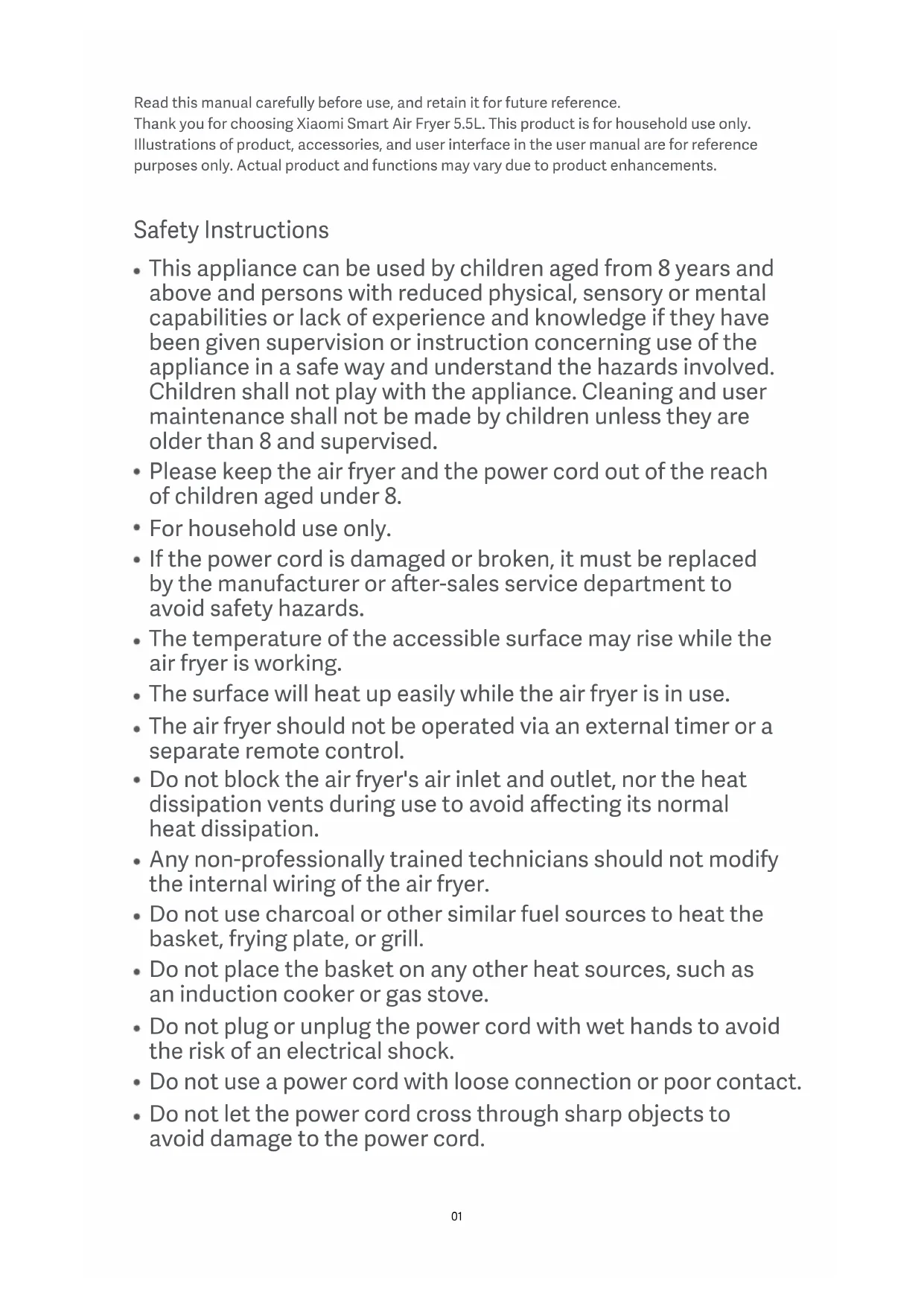 Read this manual carefully before use, and retain it for future reference.
Thank you for choosing Xiaomi Smart Air Fryer 5.5L. This product is for household use only.
Illustrations of product, accessories, and user interface in the user manual are for reference purposes only. Actual product and functions may vary due to product enhancements.

Safety Instructions

• This appliance can be used by children aged from 8 years and above and persons with reduced physical, sensory or mental capabilities or lack of experience and knowledge if they have been given supervision or instruction concerning use of the appliance in a safe way and understand the hazards involved. Children shall not play with the appliance. Cleaning and user maintenance shall not be made by children unless they are older than 8 and supervised.
• Please keep the air fryer and the power cord out of the reach of children aged under 8.
• For household use only.
• If the power cord is damaged or broken, it must be replaced by the manufacturer or after-sales service department to avoid safety hazards.
• The temperature of the accessible surface may rise while the air fryer is working.
• The surface will heat up easily while the air fryer is in use.
• The air fryer should not be operated via an external timer or a separate remote control.
• Do not block the air fryer's air inlet and outlet, nor the heat dissipation vents during use to avoid affecting its normal heat dissipation.
• Any non-professionally trained technicians should not modify the internal wiring of the air fryer.
• Do not use charcoal or other similar fuel sources to heat the basket, frying plate, or grill.
• Do not place the basket on any other heat sources, such as an induction cooker or gas stove.
• Do not plug or unplug the power cord with wet hands to avoid the risk of an electrical shock.
• Do not use a power cord with loose connection or poor contact.
• Do not let the power cord cross through sharp objects to avoid damage to the power cord.

01